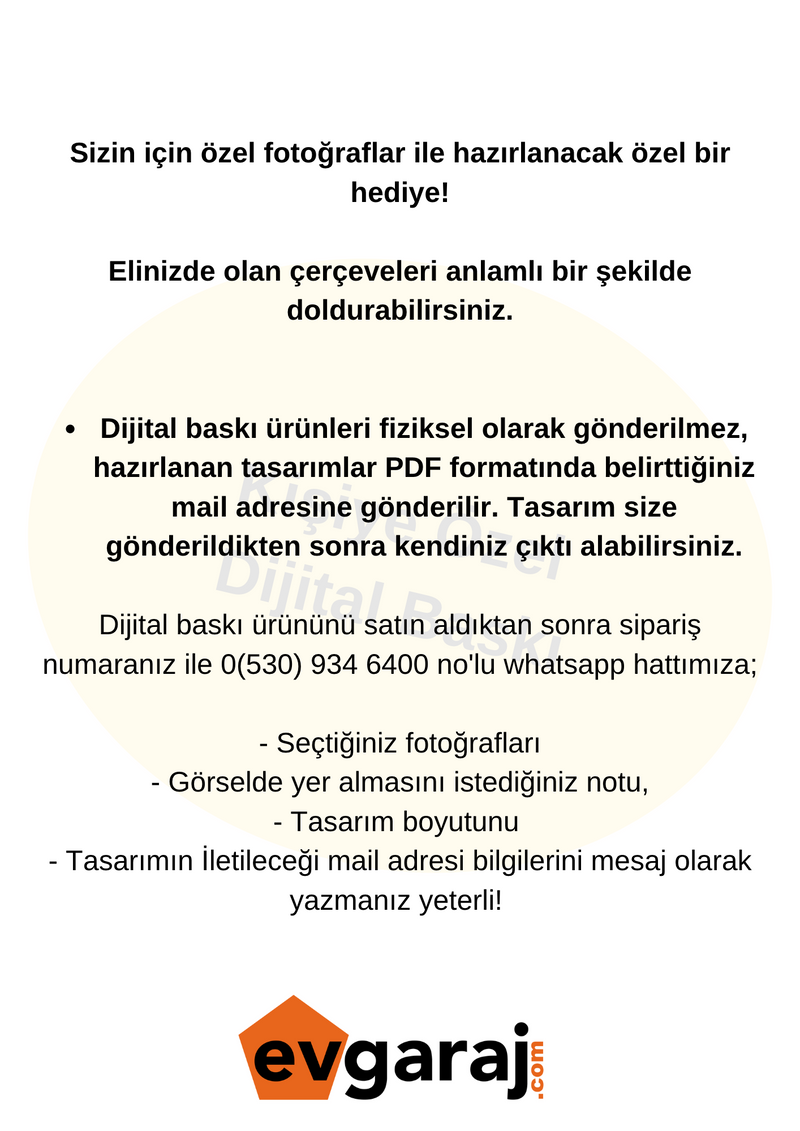 Sizin için özel fotoğraflar ile hazırlanacak özel bir hediye!

Elinizde olan çerçeveleri anlamlı bir şekilde doldurabilirsiniz.

• Dijital baskı ürünleri fiziksel olarak gönderilmez, hazırlanan tasarımlar PDF formatında belirttiğiniz mail adresine gönderilir. Tasarım size gönderildikten sonra kendiniz çıktı alabilirsiniz.

Kişiye Özel Dijital Baskı

Dijital baskı ürününü satın aldıktan sonra sipariş numaranız ile 0(530) 934 6400 no'lu whatsapp hattımıza;

- Seçtiğiniz fotoğrafları
- Görselde yer almasını istediğiniz notu,
- Tasarım boyutunu
- Tasarımın İletileceği mail adresi bilgilerini mesaj olarak yazmanız yeterli!

evgaraj.com